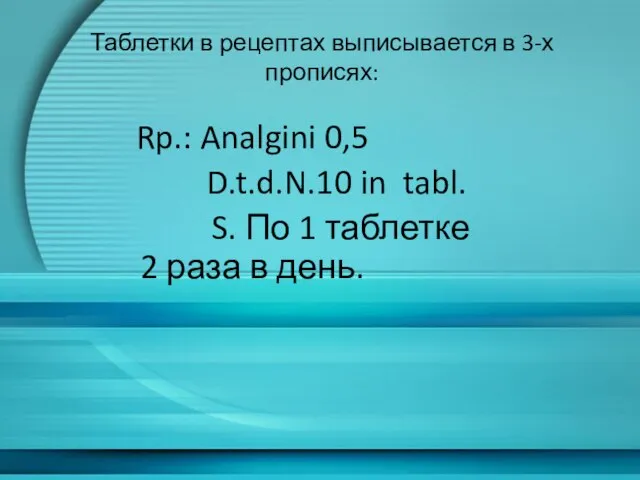 Таблетки в рецептах выписывается в 3-х прописях:

Rp.: Analgini 0,5
D.t.d.N.10 in tabl.
S. По 1 таблетке 2 раза в день.